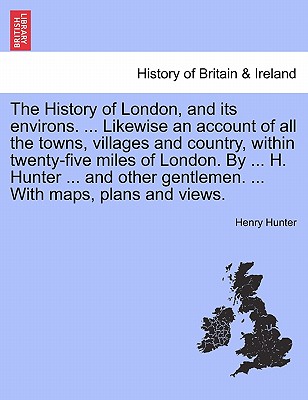 BRITISH LIBRARY

History of Britain & Ireland

The History of London, and its environs. ... Likewise an account of all the towns, villages and country, within twenty-five miles of London. By ... H. Hunter ... and other gentlemen. ... With maps, plans and views.

Henry Hunter